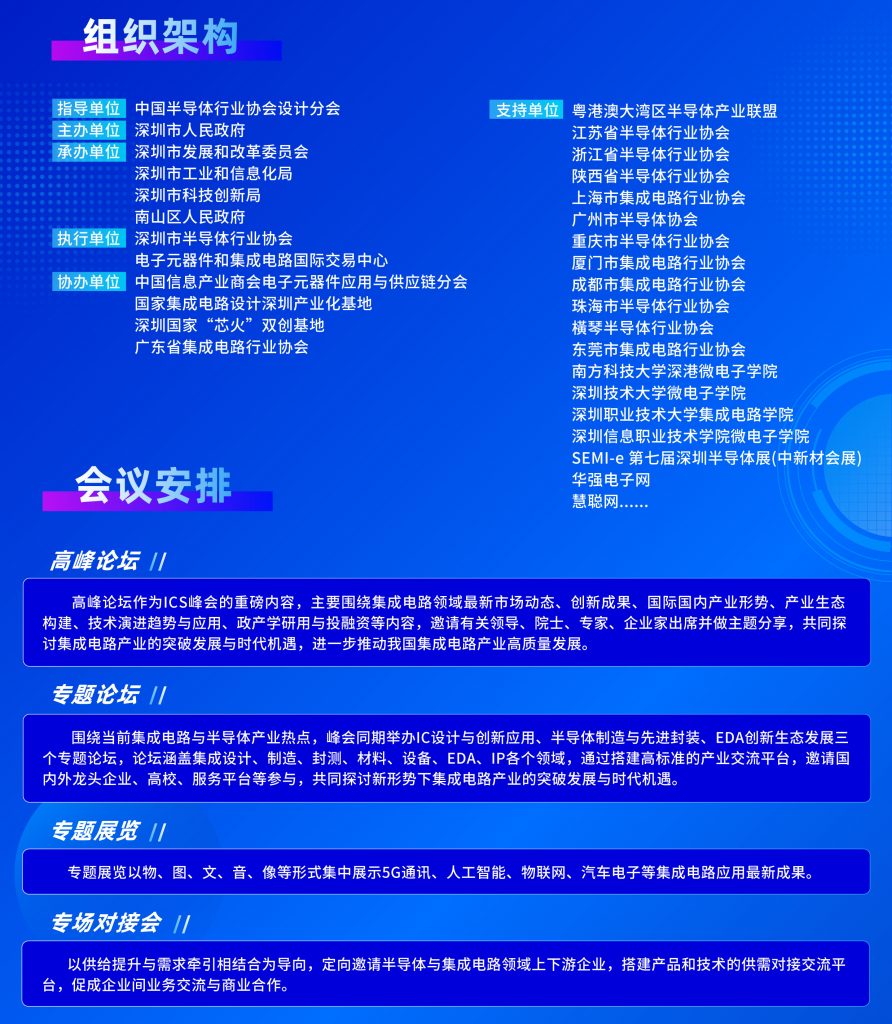 组织架构

指导单位 中国半导体行业协会设计分会
主办单位 深圳市人民政府
承办单位 深圳市发展和改革委员会
深圳市工业和信息化局
深圳市科技创新局
南山区人民政府
执行单位 深圳市半导体行业协会
电子元器件和集成电路国际交易中心
协办单位 中国信息产业商会电子元器件应用与供应链分会
国家集成电路设计深圳产业化基地
深圳国家“芯火”双创基地
广东省集成电路行业协会

支持单位 粤港澳大湾区半导体产业联盟
江苏省半导体行业协会
浙江省半导体行业协会
陕西省半导体行业协会
上海市集成电路行业协会
广州市半导体协会
重庆市半导体行业协会
厦门市集成电路行业协会
成都市集成电路行业协会
珠海市半导体行业协会
横琴半导体行业协会
东莞市集成电路行业协会
南方科技大学深港微电子学院
深圳技术大学微电子学院
深圳职业技术大学集成电路学院
深圳信息职业技术学院微电子学院
SEMI-e 第七届深圳半导体展(中新材会展)
华强电子网
慧聪网......

会议安排

高峰论坛 //

高峰论坛作为ICS峰会的重磅内容，主要围绕集成电路领域最新市场动态、创新成果、国际国内产业形势、产业生态构建、技术演进趋势与应用、政产学研用与投融资等内容，邀请有关领导、院士、专家、企业家出席并做主题分享，共同探讨集成电路产业的突破发展与时代机遇，进一步推动我国集成电路产业高质量发展。

专题论坛 //

围绕当前集成电路与半导体产业热点，峰会同期举办IC设计与创新应用、半导体制造与先进封装、EDA创新生态发展三个专题论坛，论坛涵盖集成设计、制造、封测、材料、设备、EDA、IP各个领域，通过搭建高标准的产业交流平台，邀请国内外龙头企业、高校、服务平台等参与，共同探讨新形势下集成电路产业的突破发展与时代机遇。

专题展览 //

专题展览以物、图、文、音、像等形式集中展示5G通讯、人工智能、物联网、汽车电子等集成电路应用最新成果。

专场对接会 //

以供给提升与需求牵引相结合为导向，定向邀请半导体与集成电路领域上下游企业，搭建产品和技术的供需对接交流平台，促成企业间业务交流与商业合作。